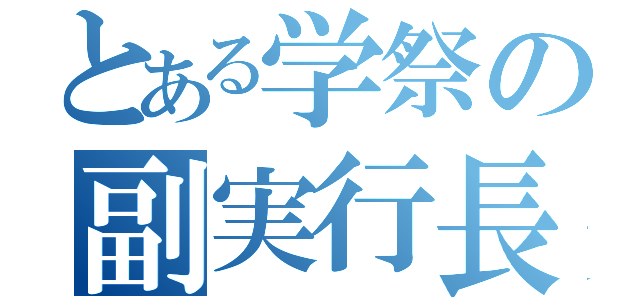 とある学祭の
副実行長